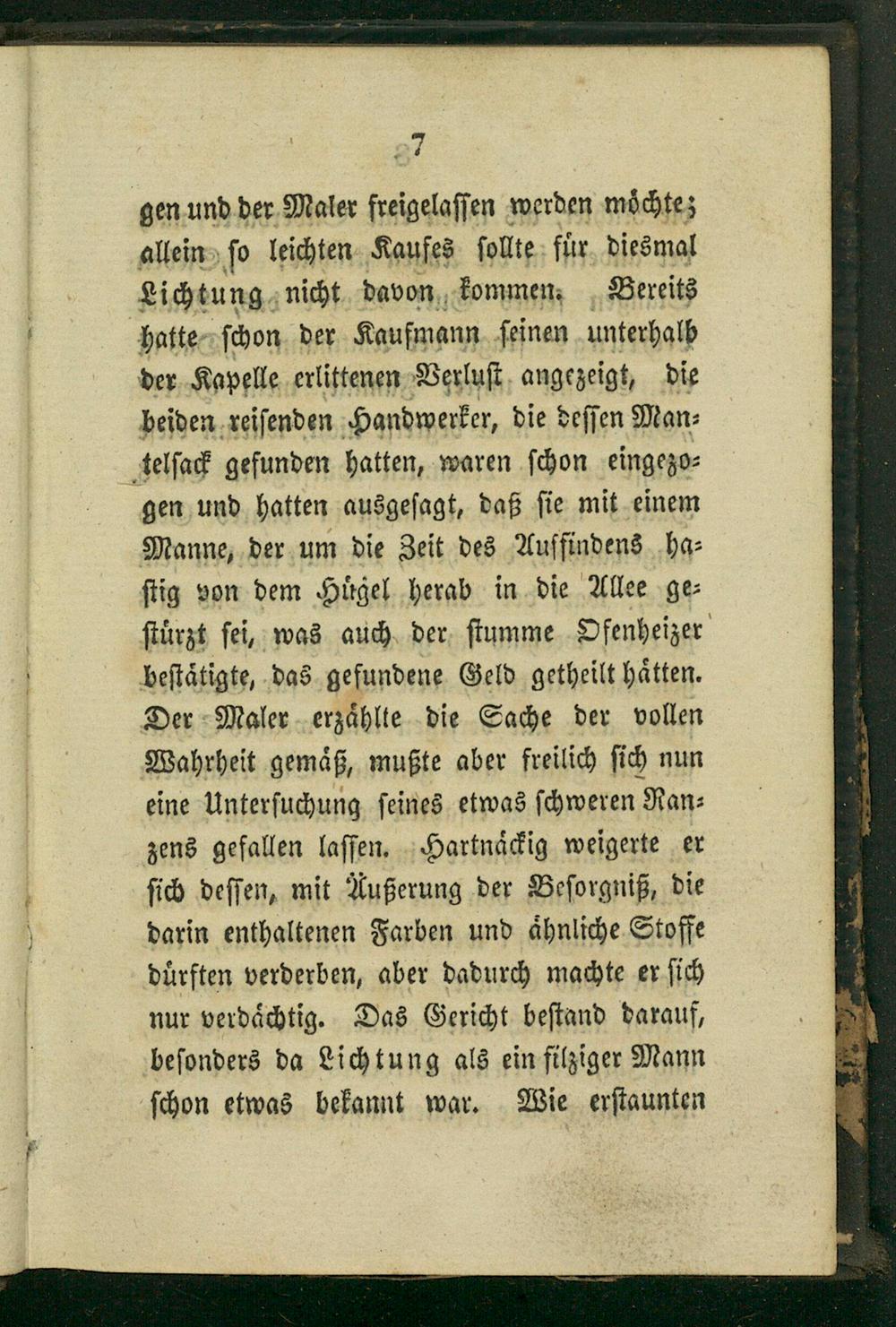 7

gen und der Maler freigelassen werden möchte; allein so leichten Kaufes sollte für diesmal Lichtung nicht davon kommen. Bereits hatte schon der Kaufmann seinen unterhalb der Kapelle erlittenen Verlust angezeigt, die beiden reisenden Handwerker, die dessen Mantelsack gefunden hatten, waren schon eingezogen und hatten ausgesagt, daß sie mit einem Manne, der um die Zeit des Auffindens hastig von dem Hügel herab in die Allee gestürzt sei, was auch der stumme Ofenheizer bestätigte, das gefundene Geld getheilt hätten. Der Maler erzählte die Sache der vollen Wahrheit gemäß, mußte aber freilich sich nun eine Untersuchung seines etwas schweren Ranzens gefallen lassen. Hartnäckig weigerte er sich dessen, mit Äußerung der Besorgniß, die darin enthaltenen Farben und ähnliche Stoffe dürften verderben, aber dadurch machte er sich nur verdächtig. Das Gericht bestand darauf, besonders da Lichtung als ein filziger Mann schon etwas bekannt war. Wie erstaunten